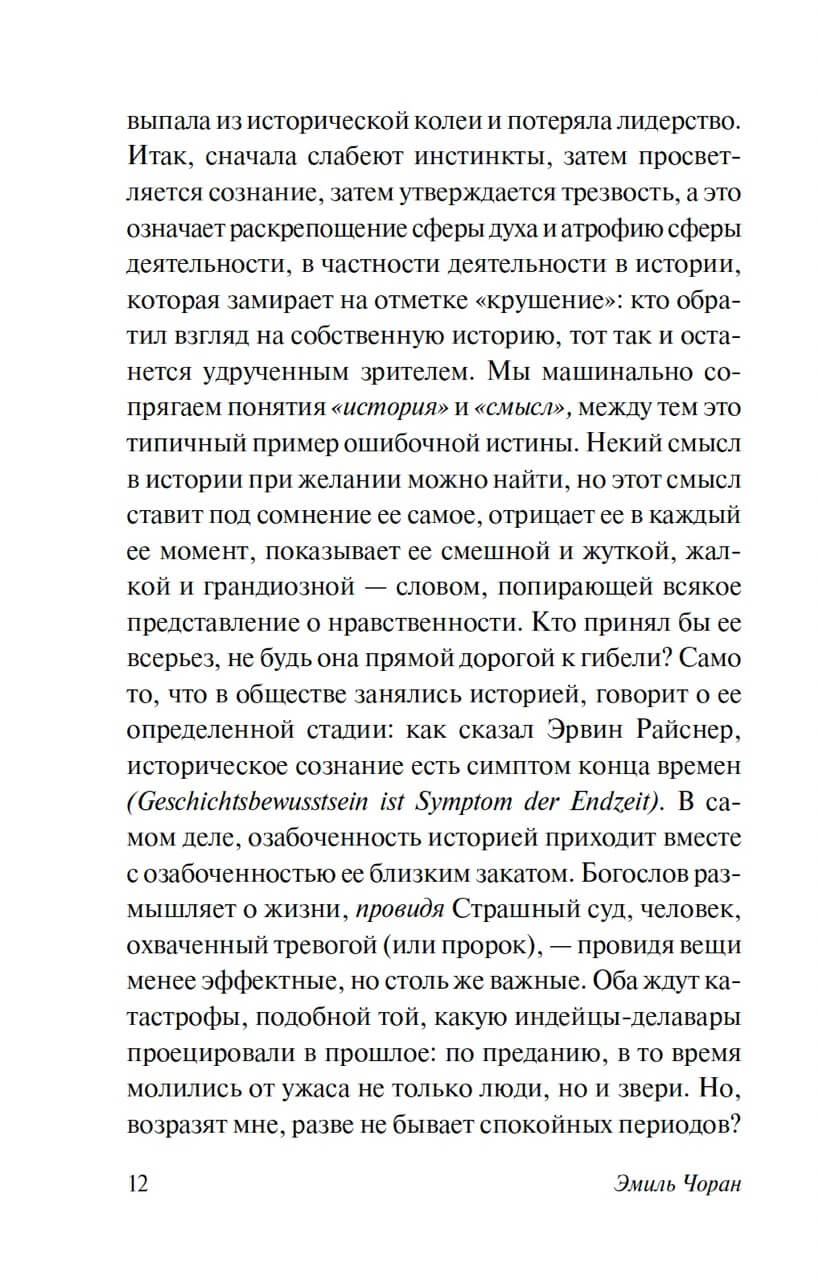 выпала из исторической колеи и потеряла лидерство. Итак, сначала слабеют инстинкты, затем просветляется сознание, затем утверждается трезвость, а это означает раскрепощение сферы духа и атрофию сферы деятельности, в частности деятельности в истории, которая замирает на отметке «крушение»: кто обратил взгляд на собственную историю, тот так и останется удрученным зрителем. Мы машинально сопрягаем понятия «история» и «смысл», между тем это типичный пример ошибочной истины. Некий смысл в истории при желании можно найти, но этот смысл ставит под сомнение ее самое, отрицает ее в каждый ее момент, показывает ее смешной и жуткой, жалкой и грандиозной — словом, попирающей всякое представление о нравственности. Кто принял бы ее всерьез, не будь она прямой дорогой к гибели? Само то, что в обществе занялись историей, говорит о ее определенной стадии: как сказал Эрвин Райснер, историческое сознание есть симптом конца времен (Geschichtsbewusstsein ist Symptom der Endzeit). В самом деле, озабоченность историей приходит вместе с озабоченностью ее близким закатом. Богослов размышляет о жизни, провидя Страшный суд, человек, охваченный тревогой (или пророк), — провидя вещи менее эффектные, но столь же важные. Оба ждут катастрофы, подобной той, какую индейцы-делавары проецировали в прошлое: по преданию, в то время молились от ужаса не только люди, но и звери. Но, возразят мне, разве не бывает спокойных периодов?

12 Эмиль Чоран